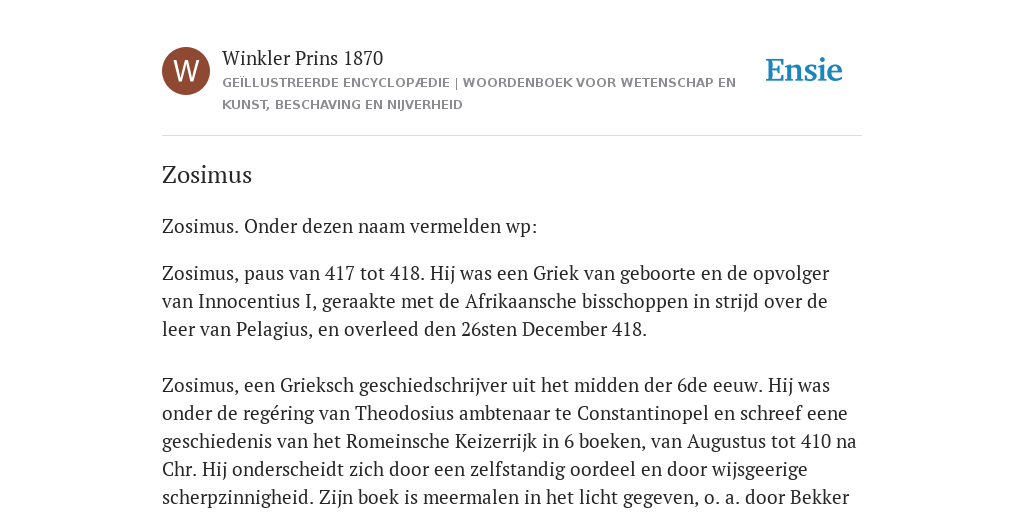 W

Winkler Prins 1870

GEÏLLUSTREERDE ENCYCLOPÆDIE | WOORDENBOEK VOOR WETENSCHAP EN KUNST, BESCHAVING EN NIJVERHEID

Ensie

Zosimus

Zosimus. Onder dezen naam vermelden wp:

Zosimus, paus van 417 tot 418. Hij was een Griek van geboorte en de opvolger van Innocentius I, geraakte met de Afrikaansche bisschoppen in strijd over de leer van Pelagius, en overleed den 26sten December 418.

Zosimus, een Grieksch geschiedschrijver uit het midden der 6de eeuw. Hij was onder de regéring van Theodosius ambtenaar te Constantinopel en schreef eene geschiedenis van het Romeinsche Keizerrijk in 6 boeken, van Augustus tot 410 na Chr. Hij onderscheidt zich door een zelfstandig oordeel en door wijsgeerige scherpzinnigheid. Zijn boek is meermalen in het licht gegeven, o. a. door Bekker